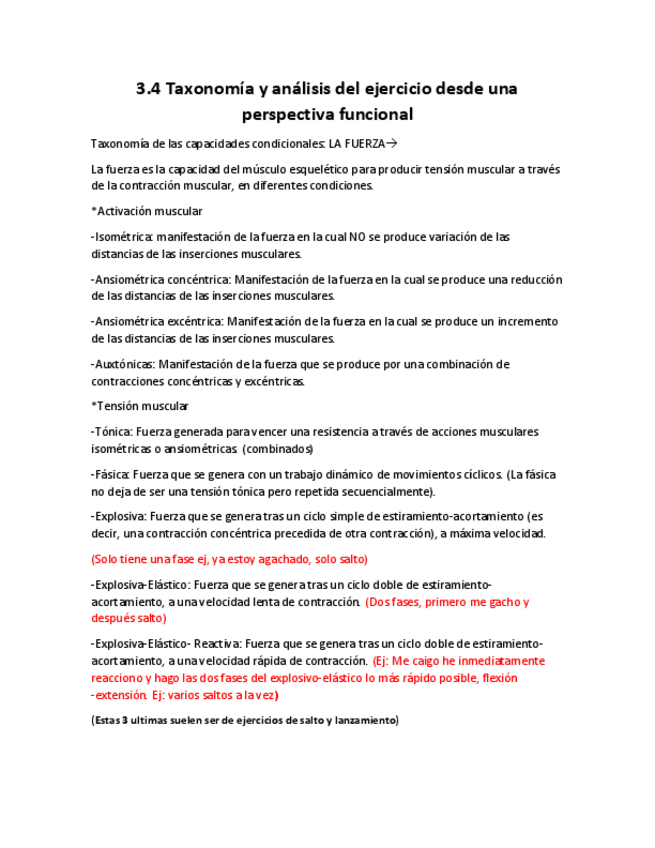 3.4 Taxonomía y análisis del ejercicio desde una perspectiva funcional

Taxonomía de las capacidades condicionales: LA FUERZA→

La fuerza es la capacidad del músculo esquelético para producir tensión muscular a través de la contracción muscular, en diferentes condiciones.

*Activación muscular

-Isométrica: manifestación de la fuerza en la cual NO se produce variación de las distancias de las inserciones musculares.

-Ansiométrica concéntrica: Manifestación de la fuerza en la cual se produce una reducción de las distancias de las inserciones musculares.

-Ansiométrica excéntrica: Manifestación de la fuerza en la cual se produce un incremento de las distancias de las inserciones musculares.

-Auxtónicas: Manifestación de la fuerza que se produce por una combinación de contracciones concéntricas y excéntricas.

*Tensión muscular

-Tónica: Fuerza generada para vencer una resistencia a través de acciones musculares isométricas o ansiométricas (combinados)

-Fásica: Fuerza que se genera con un trabajo dinámico de movimientos cíclicos. (La fásica no deja de ser una tensión tónica pero repetida secuencialmente).

-Explosiva: Fuerza que se genera tras un ciclo simple de estiramiento-acortamiento (es decir, una contracción concéntrica precedida de otra contracción), a máxima velocidad.

(Solo tiene una fase ej, ya estoy agachado, solo salto)

-Explosiva-Elástico: Fuerza que se genera tras un ciclo doble de estiramiento-acortamiento, a una velocidad lenta de contracción. (Dos fases, primero me gacho y después salto)

-Explosiva-Elástico- Reactiva: Fuerza que se genera tras un ciclo doble de estiramiento-acortamiento, a una velocidad rápida de contracción. (Ej: Me caigo he inmediatamente reacciono y hago las dos fases del explosivo-elástico lo más rápido posible, flexión -extensión. Ej: varios saltos a la vez)

(Estas 3 ultimas suelen ser de ejercicios de salto y lanzamiento)